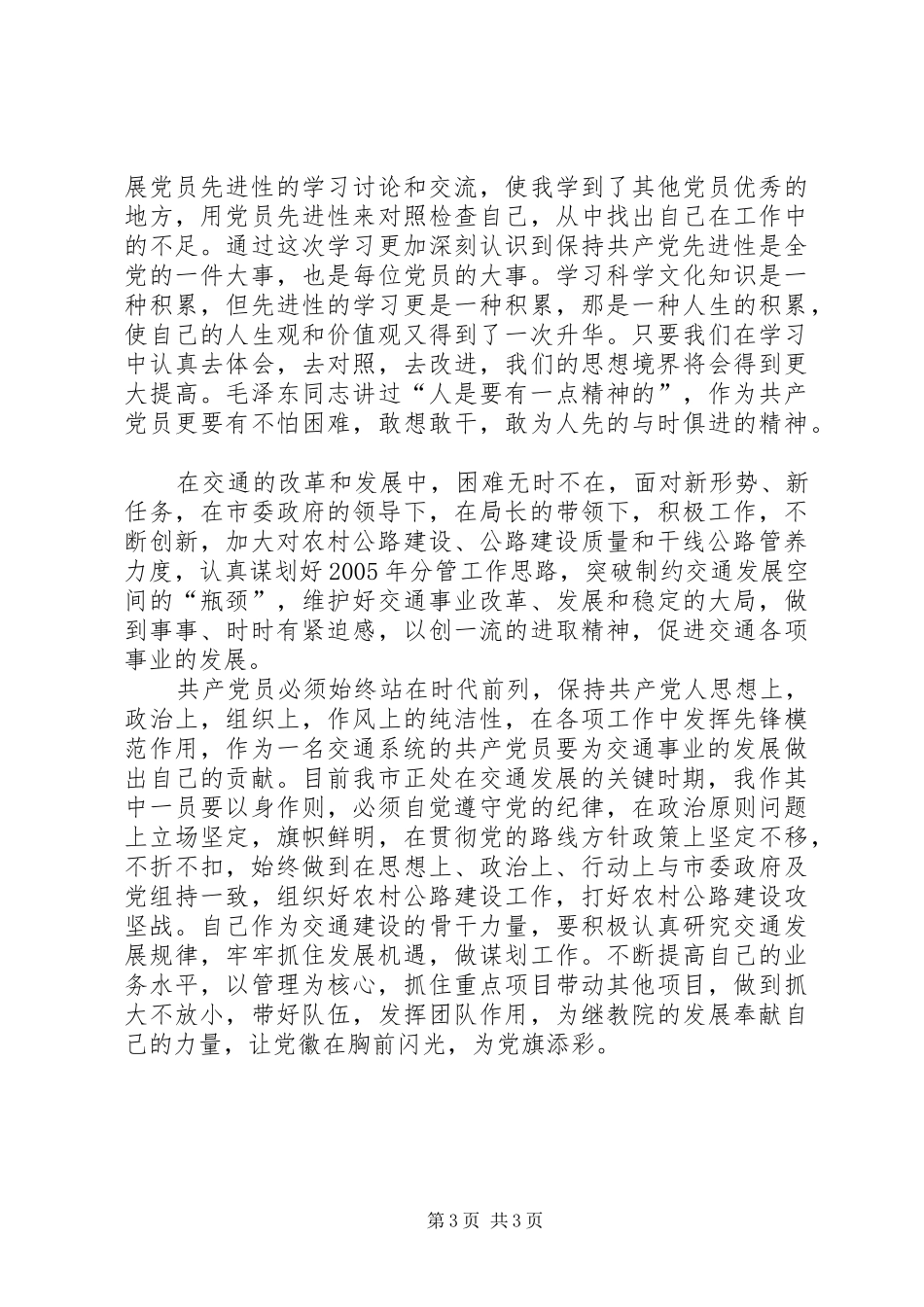 展党员先进性的学习讨论和交流，使我学到了其他党员优秀的地方，用党员先进性来对照检查自己，从中找出自己在工作中的不足。通过这次学习更加深刻认识到保持共产党先进性是全党的一件大事，也是每位党员的大事。学习科学文化知识是一种积累，但先进性的学习更是一种积累，那是一种人生的积累，使自己的人生观和价值观又得到了一次升华。只要我们在学习中认真去体会，去对照，去改进，我们的思想境界将会得到更大提高。毛泽东同志讲过“人是要有一点精神的”，作为共产党员更要有不怕困难，敢想敢干，敢为人先的与时俱进的精神。

在交通的改革和发展中，困难无时不在，面对新形势、新任务，在市委政府的领导下，在局长的带领下，积极工作，不断创新，加大对农村公路建设、公路建设质量和干线公路管养力度，认真谋划好2005年分管工作思路，突破制约交通发展空间的“瓶颈”，维护好交通事业改革、发展和稳定的大局，做到事事、时时有紧迫感，以创一流的进取精神，促进交通各项事业的发展。

共产党员必须始终站在时代前列，保持共产党人思想上，政治上，组织上，作风上的纯洁性，在各项工作中发挥先锋模范作用，作为一名交通系统的共产党员要为交通事业的发展做出自己的贡献。目前我市正处在交通发展的关键时期，我作其中一员要以身作则，必须自觉遵守党的纪律，在政治原则问题上立场坚定，旗帜鲜明，在贯彻党的路线方针政策上坚定不移，不折不扣，始终做到在思想上、政治上、行动上与市委政府及党组持一致，组织好农村公路建设工作，打好农村公路建设攻坚战。自己作为交通建设的骨干力量，要积极认真研究交通发展规律，牢牢抓住发展机遇，做谋划工作。不断提高自己的业务水平，以管理为核心，抓住重点项目带动其他项目，做到抓大不放小，带好队伍，发挥团队作用，为继教院的发展奉献自己的力量，让党徽在胸前闪光，为党旗添彩。

第3页 共3页